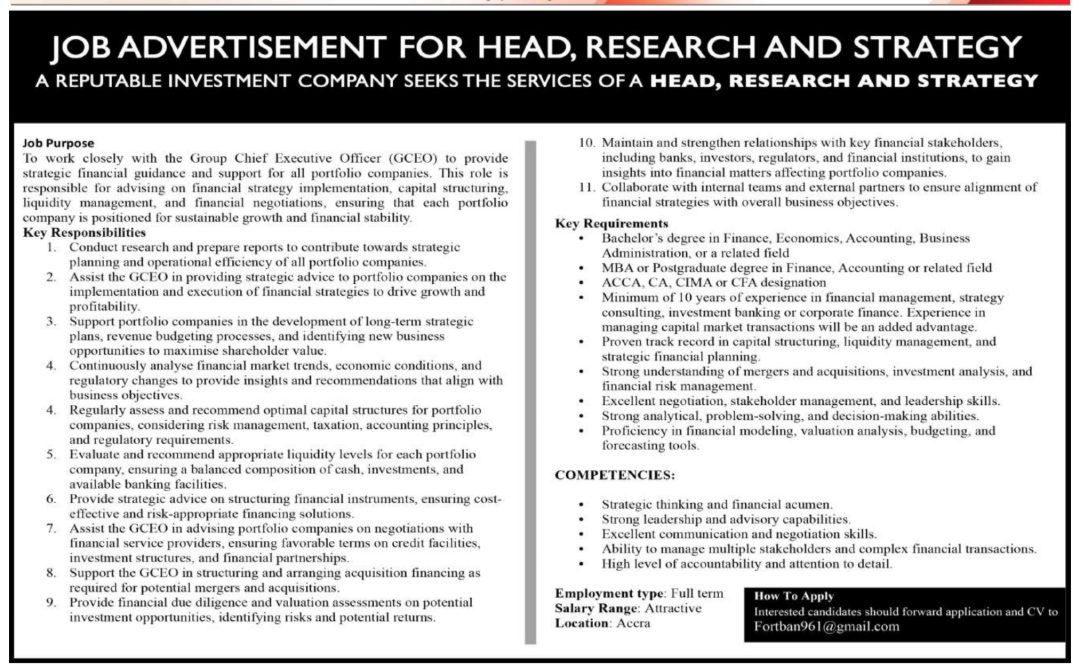 JOB ADVERTISEMENT FOR HEAD, RESEARCH AND STRATEGY
A REPUTABLE INVESTMENT COMPANY SEEKS THE SERVICES OF A HEAD, RESEARCH AND STRATEGY

Job Purpose
To work closely with the Group Chief Executive Officer (GCEO) to provide strategic financial guidance and support for all portfolio companies. This role is responsible for advising on financial strategy implementation, capital structuring, liquidity management, and financial negotiations, ensuring that each portfolio company is positioned for sustainable growth and financial stability.

Key Responsibilities
1. Conduct research and prepare reports to contribute towards strategic planning and operational efficiency of all portfolio companies.
2. Assist the GCEO in providing strategic advice to portfolio companies on the implementation and execution of financial strategies to drive growth and profitability.
3. Support portfolio companies in the development of long-term strategic plans, revenue budgeting processes, and identifying new business opportunities to maximise shareholder value.
4. Continuously analyse financial market trends, economic conditions, and regulatory changes to provide insights and recommendations that align with business objectives.
4. Regularly assess and recommend optimal capital structures for portfolio companies, considering risk management, taxation, accounting principles, and regulatory requirements.
5. Evaluate and recommend appropriate liquidity levels for each portfolio company, ensuring a balanced composition of cash, investments, and available banking facilities.
6. Provide strategic advice on structuring financial instruments, ensuring cost-effective and risk-appropriate financing solutions.
7. Assist the GCEO in advising portfolio companies on negotiations with financial service providers, ensuring favorable terms on credit facilities, investment structures, and financial partnerships.
8. Support the GCEO in structuring and arranging acquisition financing as required for potential mergers and acquisitions.
9. Provide financial due diligence and valuation assessments on potential investment opportunities, identifying risks and potential returns.
10. Maintain and strengthen relationships with key financial stakeholders, including banks, investors, regulators, and financial institutions, to gain insights into financial matters affecting portfolio companies.
11. Collaborate with internal teams and external partners to ensure alignment of financial strategies with overall business objectives.

Key Requirements
• Bachelor's degree in Finance, Economics, Accounting, Business Administration, or a related field
• MBA or Postgraduate degree in Finance, Accounting or related field
• ACCA, CA, CIMA or CFA designation
• Minimum of 10 years of experience in financial management, strategy consulting, investment banking or corporate finance. Experience in managing capital market transactions will be an added advantage.
• Proven track record in capital structuring, liquidity management, and strategic financial planning.
• Strong understanding of mergers and acquisitions, investment analysis, and financial risk management.
• Excellent negotiation, stakeholder management, and leadership skills.
• Strong analytical, problem-solving, and decision-making abilities.
• Proficiency in financial modeling, valuation analysis, budgeting, and forecasting tools.

COMPETENCIES:
• Strategic thinking and financial acumen.
• Strong leadership and advisory capabilities.
• Excellent communication and negotiation skills.
• Ability to manage multiple stakeholders and complex financial transactions.
• High level of accountability and attention to detail.

Employment type: Full term
Salary Range: Attractive
Location: Accra

How To Apply
Interested candidates should forward application and CV to
Fortban961@gmail.com